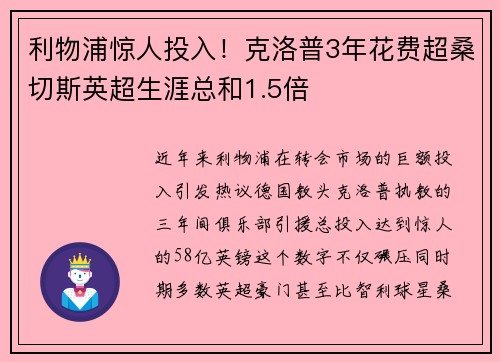 利物浦惊人投入！克洛普3年花费超桑切斯英超生涯总和1.5倍

近年来利物浦在转会市场的巨额投入引发热议德国教头克洛普执教的三年间俱乐部引援总投入达到惊人的58亿英镑这个数字不仅碾压同时期多数英超豪门甚至比智利球星桑